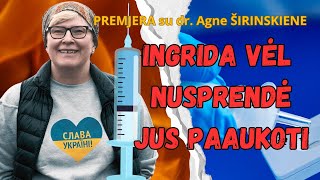 PREMJERA su dr. Agne ŠIRINSKIENE

INGRIDA VĖL NUSPRENDĖ JUS PAAUKOTI

СЛАВА УКРАЇНІ!